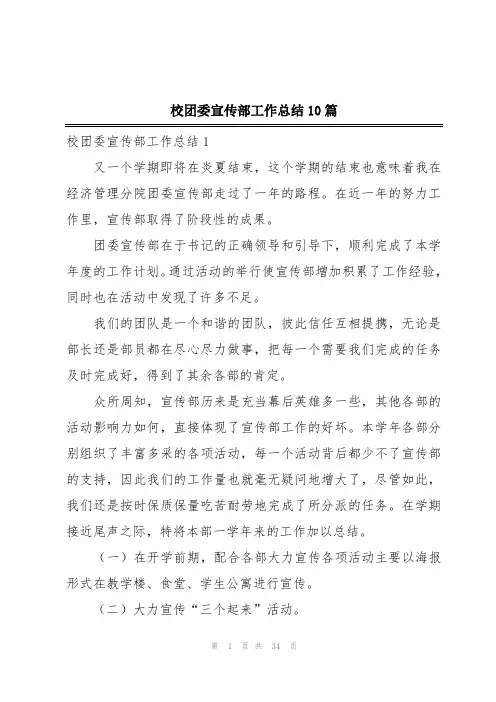 校团委宣传部工作总结10篇

校团委宣传部工作总结1

又一个学期即将在炎夏结束，这个学期的结束也意味着我在经济管理分院团委宣传部走过了一年的路程。在近一年的努力工作里，宣传部取得了阶段性的成果。

团委宣传部在于书记的正确领导和引导下，顺利完成了本学年度的工作计划。通过活动的举行使宣传部增加积累了工作经验，同时也在活动中发现了许多不足。

我们的团队是一个和谐的团队，彼此信任互相提携，无论是部长还是部员都在尽心尽力做事，把每一个需要我们完成的任务及时完成好，得到了其余各部的肯定。

众所周知，宣传部历来是充当幕后英雄多一些，其他各部的活动影响力如何，直接体现了宣传部工作的好坏。本学年各部分别组织了丰富多采的各项活动，每一个活动背后都少不了宣传部的支持，因此我们的工作量也就毫无疑问地增大了，尽管如此，我们还是按时保质保量吃苦耐劳地完成了所分派的任务。在学期接近尾声之际，特将本部一学年来的工作加以总结。

（一）在开学前期，配合各部大力宣传各项活动主要以海报形式在教学楼、食堂、学生公寓进行宣传。

（二）大力宣传“三个起来”活动。

第 1 页 共 34 页